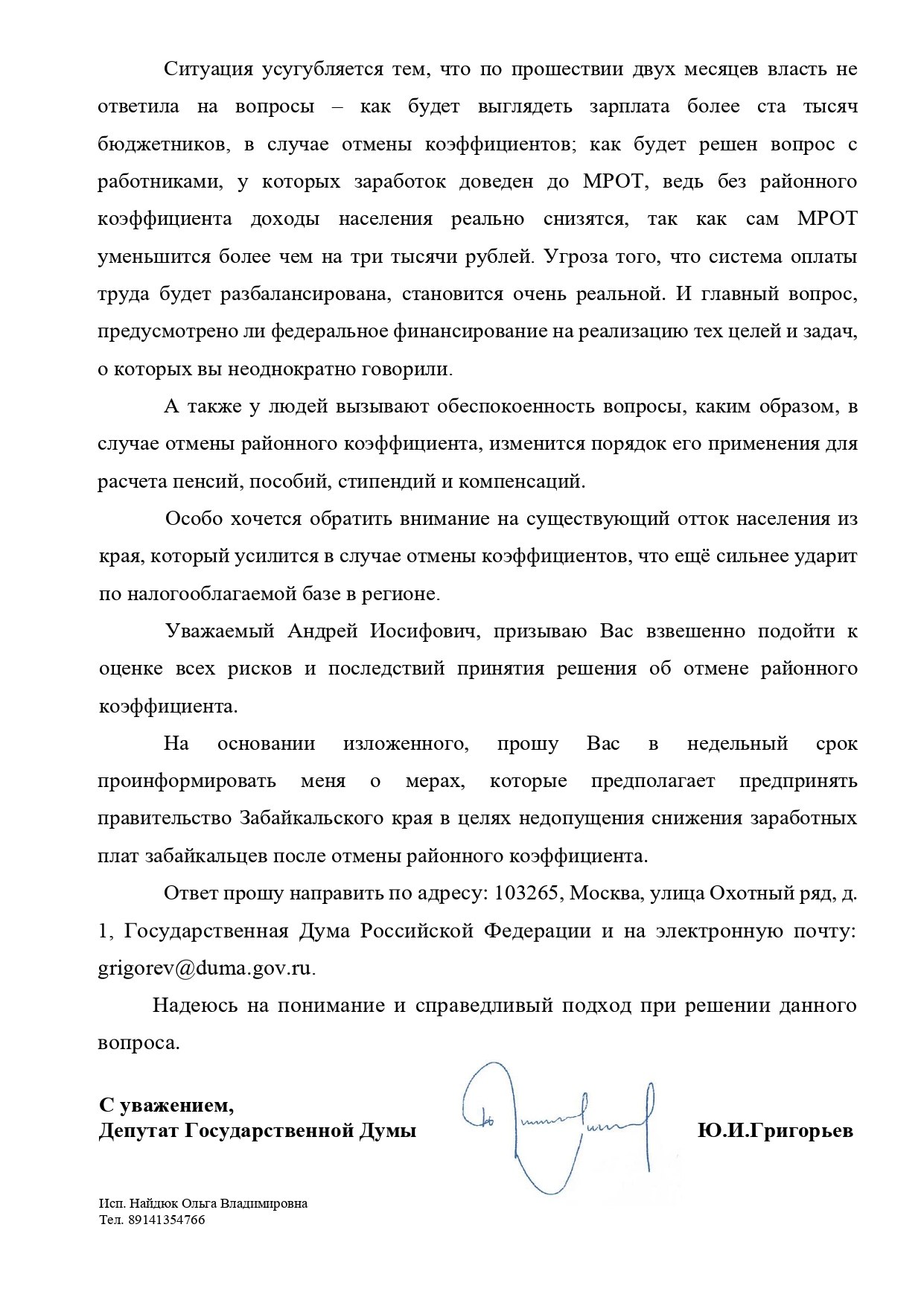 Ситуация усугубляется тем, что по прошествии двух месяцев власть не ответила на вопросы – как будет выглядеть зарплата более ста тысяч бюджетников, в случае отмены коэффициентов; как будет решен вопрос с работниками, у которых заработок доведен до МРОТ, ведь без районного коэффициента доходы населения реально снизятся, так как сам МРОТ уменьшится более чем на три тысячи рублей. Угроза того, что система оплаты труда будет разбалансирована, становится очень реальной. И главный вопрос, предусмотрено ли федеральное финансирование на реализацию тех целей и задач, о которых вы неоднократно говорили.

А также у людей вызывают обеспокоенность вопросы, каким образом, в случае отмены районного коэффициента, изменится порядок его применения для расчета пенсий, пособий, стипендий и компенсаций.

Особо хочется обратить внимание на существующий отток населения из края, который усилится в случае отмены коэффициентов, что ещё сильнее ударит по налогооблагаемой базе в регионе.

Уважаемый Андрей Иосифович, призываю Вас взвешенно подойти к оценке всех рисков и последствий принятия решения об отмене районного коэффициента.

На основании изложенного, прошу Вас в недельный срок проинформировать меня о мерах, которые предполагает предпринять правительство Забайкальского края в целях недопущения снижения заработных плат забайкальцев после отмены районного коэффициента.

Ответ прошу направить по адресу: 103265, Москва, улица Охотный ряд, д. 1, Государственная Дума Российской Федерации и на электронную почту: grigorev@duma.gov.ru.

Надеюсь на понимание и справедливый подход при решении данного вопроса.

С уважением,
Депутат Государственной Думы Ю.И.Григорьев

Исп. Найдюк Ольга Владимировна
Тел. 89141354766